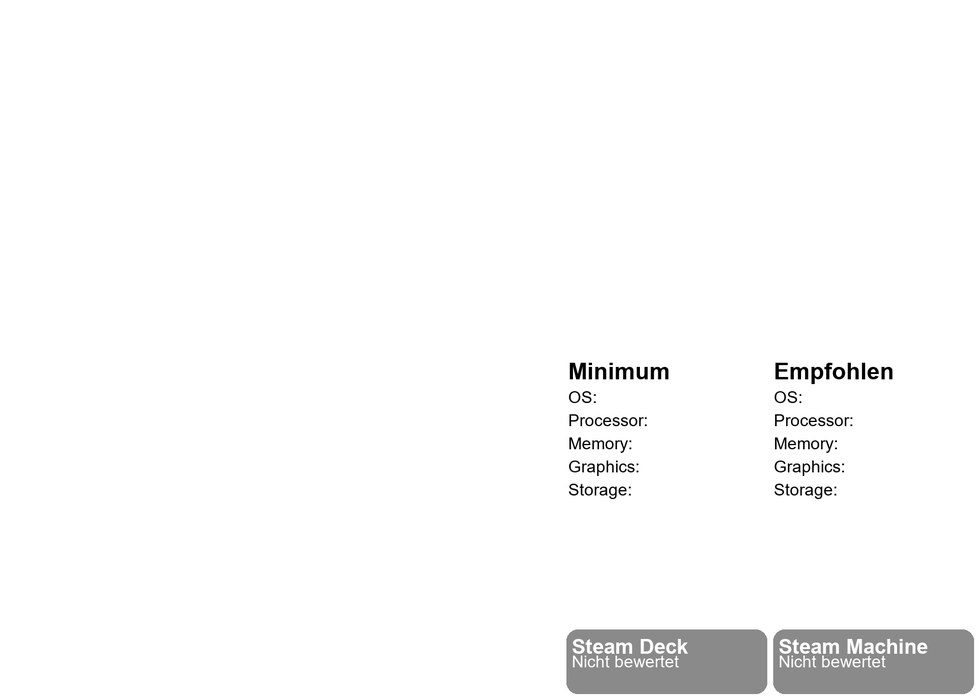 Minimum
OS:
Processor:
Memory:
Graphics:
Storage:

Empfohlen
OS:
Processor:
Memory:
Graphics:
Storage:

Steam Deck
Nicht bewertet

Steam Machine
Nicht bewertet